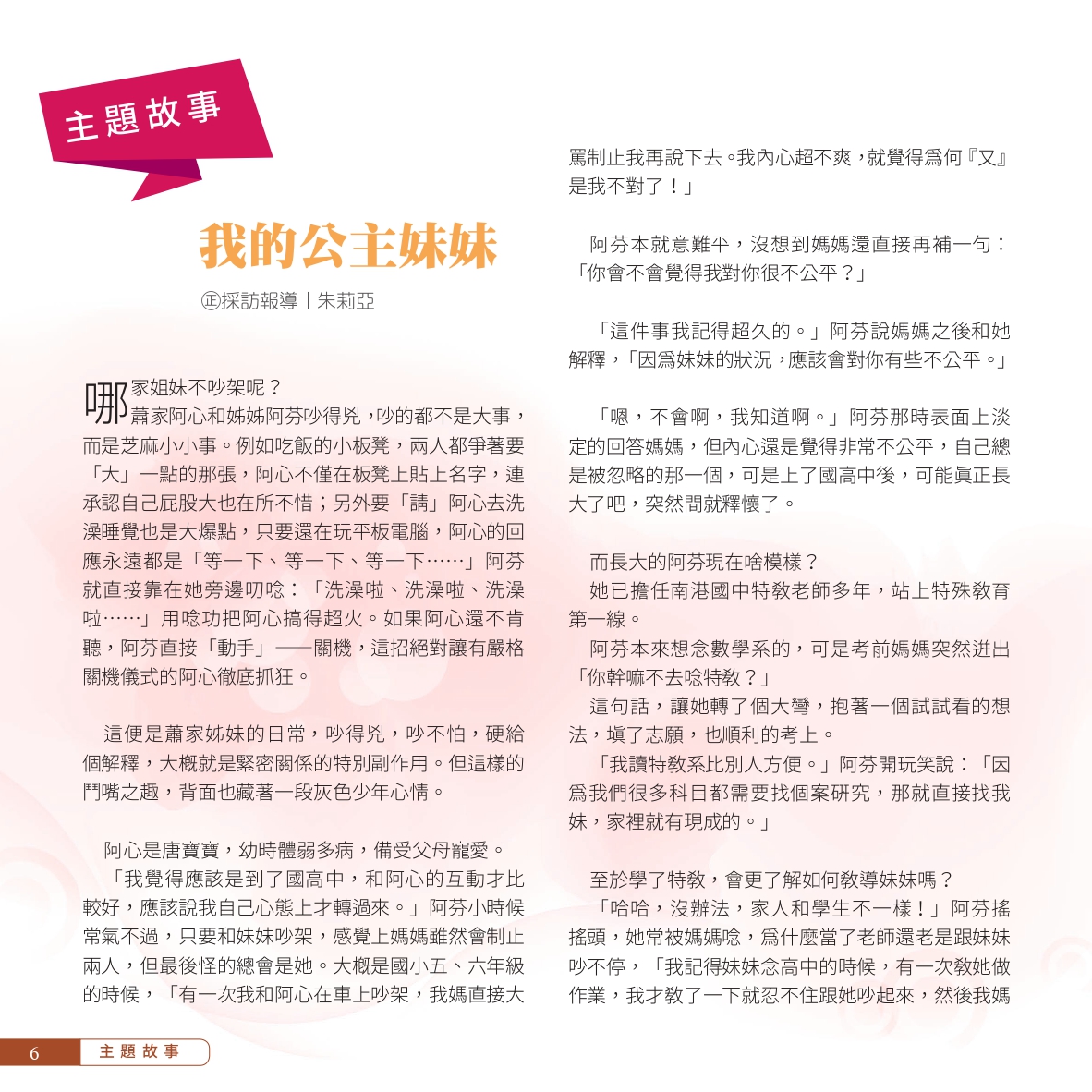 主題故事

我的公主妹妹

㊣採訪報導｜朱莉亞

哪家姐妹不吵架呢？

蕭家阿心和姊姊阿芬吵得兇，吵的都不是大事，而是芝麻小小事。例如吃飯的小板凳，兩人都爭著要「大」一點的那張，阿心不僅在板凳上貼上名字，連承認自己屁股大也在所不惜；另外要「請」阿心去洗澡睡覺也是大爆點，只要還在玩平板電腦，阿心的回應永遠都是「等一下、等一下、等一下……」阿芬就直接靠在她旁邊叨唸：「洗澡啦、洗澡啦、洗澡啦……」用唸功把阿心搞得超火。如果阿心還不肯聽，阿芬直接「動手」——關機，這招絕對讓有嚴格關機儀式的阿心徹底抓狂。

這便是蕭家姊妹的日常，吵得兇，吵不怕，硬給個解釋，大概就是緊密關係的特別副作用。但這樣的鬥嘴之趣，背面也藏著一段灰色少年心情。

阿心是唐寶寶，幼時體弱多病，備受父母寵愛。

「我覺得應該是到了國高中，和阿心的互動才比較好，應該說我自己心態上才轉過來。」阿芬小時候常氣不過，只要和妹妹吵架，感覺上媽媽雖然會制止兩人，但最後怪的總會是她。大概是國小五、六年級的時候，「有一次我和阿心在車上吵架，我媽直接大罵制止我再說下去。我內心超不爽，就覺得為何『又』是我不對了！」

阿芬本就意難平，沒想到媽媽還直接再補一句：「你會不會覺得我對你很不公平？」

「這件事我記得超久的。」阿芬說媽媽之後和她解釋，「因為妹妹的狀況，應該會對你有些不公平。」

「嗯，不會啊，我知道啊。」阿芬那時表面上淡定的回答媽媽，但內心還是覺得非常不公平，自己總是被忽略的那一個，可是上了國高中後，可能真正長大了吧，突然間就釋懷了。

而長大的阿芬現在啥模樣？

她已擔任南港國中特教老師多年，站上特殊教育第一線。

阿芬本來想念數學系的，可是考前媽媽突然迸出「你幹嘛不去唸特教？」

這句話，讓她轉了個大彎，抱著一個試試看的想法，填了志願，也順利的考上。

「我讀特教系比別人方便。」阿芬開玩笑說：「因為我們很多科目都需要找個案研究，那就直接找我妹，家裡就有現成的。」

至於學了特教，會更了解如何教導妹妹嗎？

「哈哈，沒辦法，家人和學生不一樣！」阿芬搖搖頭，她常被媽媽唸，為什麼當了老師還老是跟妹妹吵不停，「我記得妹妹念高中的時候，有一次教她做作業，我才教了一下就忍不住跟她吵起來，然後我媽

6 主題故事